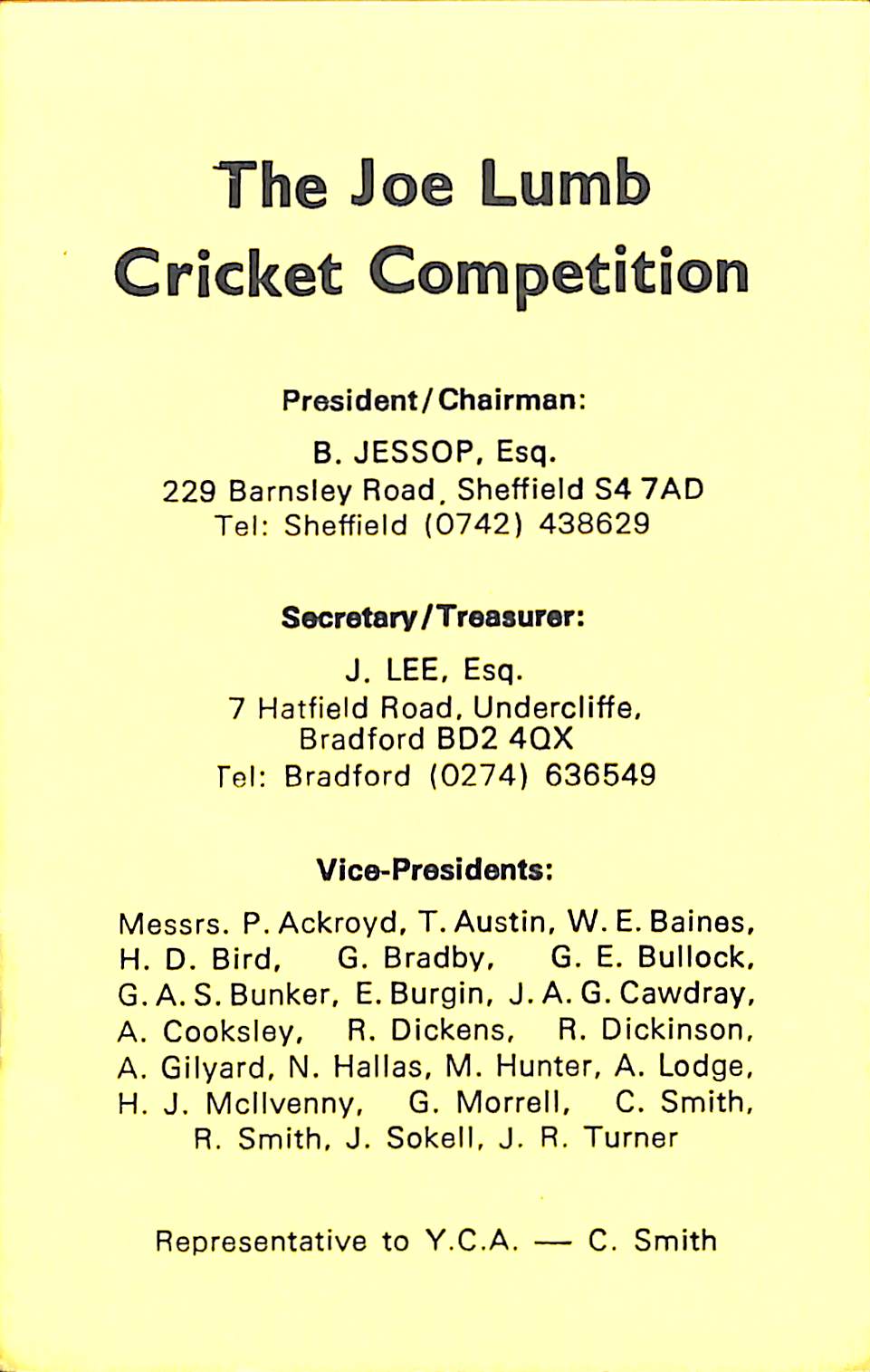 The Joe Lumb Cricket Competition

President/Chairman:

B. JESSOP, Esq.
229 Barnsley Road, Sheffield S4 7AD
Tel: Sheffield (0742) 438629

Secretary/Treasurer:

J. LEE, Esq.
7 Hatfield Road, Undercliffe, Bradford BD2 4QX
Tel: Bradford (0274) 636549

Vice-Presidents:

Messrs. P. Ackroyd, T. Austin, W. E. Baines, H. D. Bird, G. Bradby, G. E. Bullock, G. A. S. Bunker, E. Burgin, J. A. G. Cawdray, A. Cooksley, R. Dickens, R. Dickinson, A. Gilyard, N. Hallas, M. Hunter, A. Lodge, H. J. McIlvenny, G. Morrell, C. Smith, R. Smith, J. Sokell, J. R. Turner

Representative to Y.C.A. — C. Smith